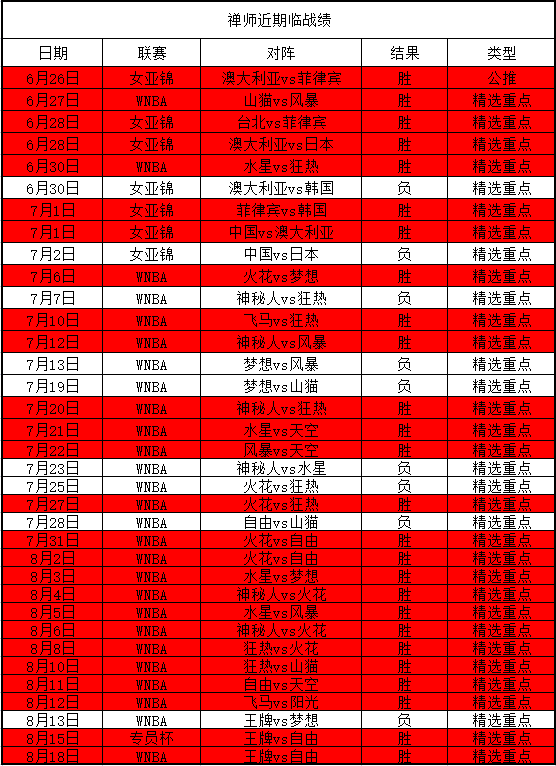 禅师近期临战绩

| 日期 | 联赛 | 对阵 | 结果 | 类型 |
|---|---|---|---|---|
| 6月26日 | 女亚锦 | 澳大利亚vs菲律宾 | 胜 | 公推 |
| 6月27日 | WNBA | 山猫vs风暴 | 胜 | 精选重点 |
| 6月28日 | 女亚锦 | 台北vs菲律宾 | 胜 | 精选重点 |
| 6月28日 | 女亚锦 | 澳大利亚vs日本 | 胜 | 精选重点 |
| 6月30日 | WNBA | 水星vs狂热 | 胜 | 精选重点 |
| 6月30日 | 女亚锦 | 澳大利亚vs韩国 | 负 | 精选重点 |
| 7月1日 | 女亚锦 | 菲律宾vs韩国 | 胜 | 精选重点 |
| 7月1日 | 女亚锦 | 中国vs澳大利亚 | 胜 | 精选重点 |
| 7月2日 | 女亚锦 | 中国vs日本 | 负 | 精选重点 |
| 7月6日 | WNBA | 火花vs梦想 | 胜 | 精选重点 |
| 7月7日 | WNBA | 神秘人vs狂热 | 负 | 精选重点 |
| 7月10日 | WNBA | 飞马vs狂热 | 胜 | 精选重点 |
| 7月12日 | WNBA | 神秘人vs风暴 | 胜 | 精选重点 |
| 7月13日 | WNBA | 梦想vs风暴 | 负 | 精选重点 |
| 7月19日 | WNBA | 梦想vs山猫 | 负 | 精选重点 |
| 7月20日 | WNBA | 神秘人vs狂热 | 胜 | 精选重点 |
| 7月21日 | WNBA | 水星vs天空 | 胜 | 精选重点 |
| 7月22日 | WNBA | 风暴vs天空 | 胜 | 精选重点 |
| 7月23日 | WNBA | 神秘人vs水星 | 负 | 精选重点 |
| 7月25日 | WNBA | 火花vs狂热 | 负 | 精选重点 |
| 7月27日 | WNBA | 火花vs狂热 | 胜 | 精选重点 |
| 7月28日 | WNBA | 自由vs山猫 | 负 | 精选重点 |
| 7月31日 | WNBA | 火花vs自由 | 胜 | 精选重点 |
| 8月2日 | WNBA | 火花vs自由 | 胜 | 精选重点 |
| 8月3日 | WNBA | 水星vs梦想 | 胜 | 精选重点 |
| 8月4日 | WNBA | 神秘人vs火花 | 胜 | 精选重点 |
| 8月5日 | WNBA | 水星vs风暴 | 胜 | 精选重点 |
| 8月6日 | WNBA | 神秘人vs火花 | 胜 | 精选重点 |
| 8月8日 | WNBA | 狂热vs火花 | 胜 | 精选重点 |
| 8月10日 | WNBA | 狂热vs山猫 | 胜 | 精选重点 |
| 8月11日 | WNBA | 自由vs天空 | 胜 | 精选重点 |
| 8月12日 | WNBA | 飞马vs阳光 | 胜 | 精选重点 |
| 8月13日 | WNBA | 王牌vs梦想 | 负 | 精选重点 |
| 8月15日 | 专员杯 | 王牌vs自由 | 胜 | 精选重点 |
| 8月18日 | WNBA | 王牌vs自由 | 胜 | 精选重点 |